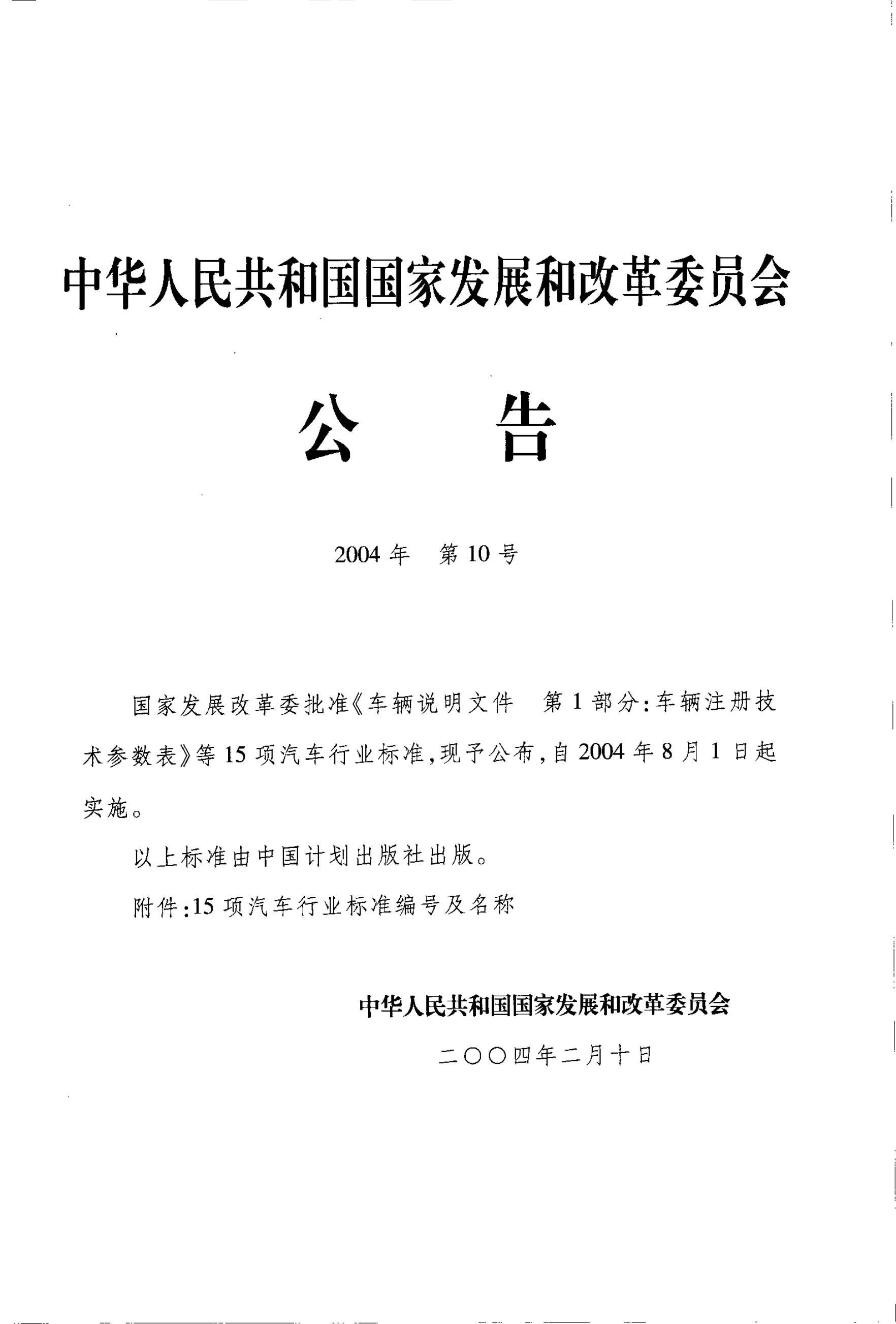 中华人民共和国国家发展和改革委员会

公 告

2004年 第10号

国家发展改革委批准《车辆说明文件 第1部分:车辆注册技术参数表》等15项汽车行业标准,现予公布,自2004年8月1日起实施。

以上标准由中国计划出版社出版。

附件:15项汽车行业标准编号及名称

中华人民共和国国家发展和改革委员会

二〇〇四年二月十日